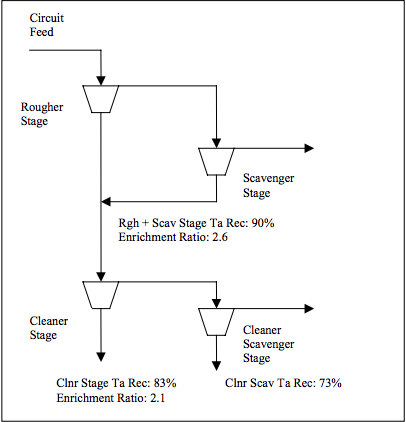 Circuit Feed

Rougher Stage

Scavenger Stage

Rgh + Scav Stage Ta Rec: 90%
Enrichment Ratio: 2.6

Cleaner Stage

Cleaner Scavenger Stage

Clnr Stage Ta Rec: 83%
Enrichment Ratio: 2.1

Clnr Scav Ta Rec: 73%